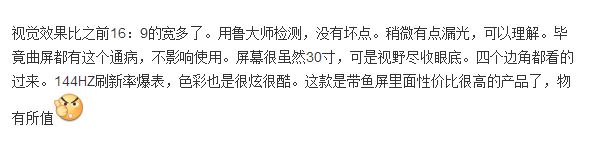 视觉效果比之前16：9的宽多了。用鲁大师检测，没有坏点。稍微有点漏光，可以理解。毕竟曲屏都有这个通病，不影响使用。屏幕很虽然30寸，可是视野尽收眼底。四个边角都看的过来。144HZ刷新率爆表，色彩也是很炫很酷。这款是带鱼屏里面性价比很高的产品了，物有所值